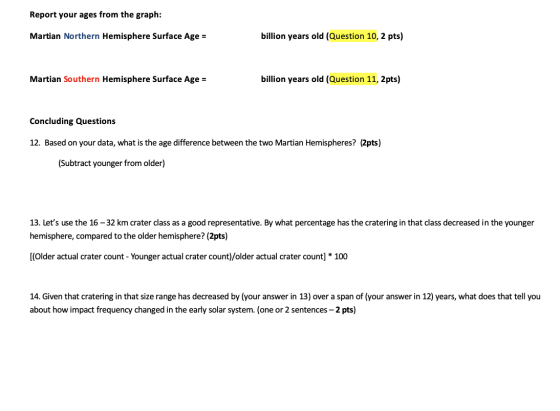 Report your ages from the graph:

Martian Northern Hemisphere Surface Age =    billion years old (Question 10, 2 pts)

Martian Southern Hemisphere Surface Age =    billion years old (Question 11, 2pts)

Concluding Questions

12. Based on your data, what is the age difference between the two Martian Hemispheres? (2pts)

(Subtract younger from older)

13. Let's use the 16 – 32 km crater class as a good representative. By what percentage has the cratering in that class decreased in the younger hemisphere, compared to the older hemisphere? (2pts)

[(Older actual crater count - Younger actual crater count)/older actual crater count] * 100

14. Given that cratering in that size range has decreased by (your answer in 13) over a span of (your answer in 12) years, what does that tell you about how impact frequency changed in the early solar system. (one or 2 sentences – 2 pts)